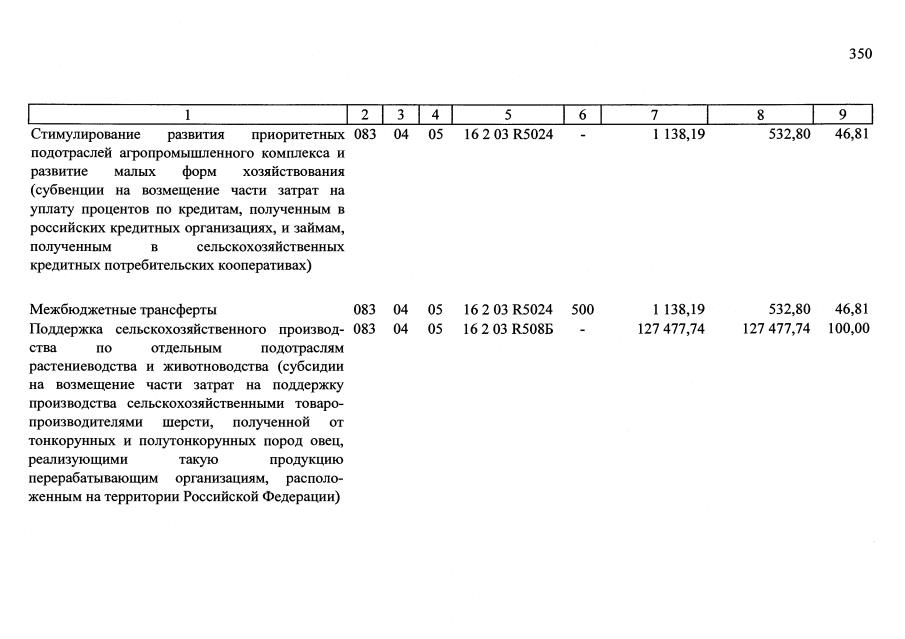 350

| 1 | 2 | 3 | 4 | 5 | 6 | 7 | 8 | 9 |
|---|---|---|---|---|---|---|---|---|
| Стимулирование развития приоритетных подотраслей агропромышленного комплекса и развитие малых форм хозяйствования (субвенции на возмещение части затрат на уплату процентов по кредитам, полученным в российских кредитных организациях, и займам, полученным в сельскохозяйственных кредитных потребительских кооперативах) | 083 | 04 | 05 | 16 2 03 R5024 | - | 1 138,19 | 532,80 | 46,81 |
| Межбюджетные трансферты | 083 | 04 | 05 | 16 2 03 R5024 | 500 | 1 138,19 | 532,80 | 46,81 |
| Поддержка сельскохозяйственного производства по отдельным подотраслям растениеводства и животноводства (субсидии на возмещение части затрат на поддержку производства сельскохозяйственными товаропроизводителями шерсти, полученной от тонкорунных и полутонкорунных пород овец, реализующими такую продукцию перерабатывающим организациям, расположенным на территории Российской Федерации) | 083 | 04 | 05 | 16 2 03 R508Б | - | 127 477,74 | 127 477,74 | 100,00 |